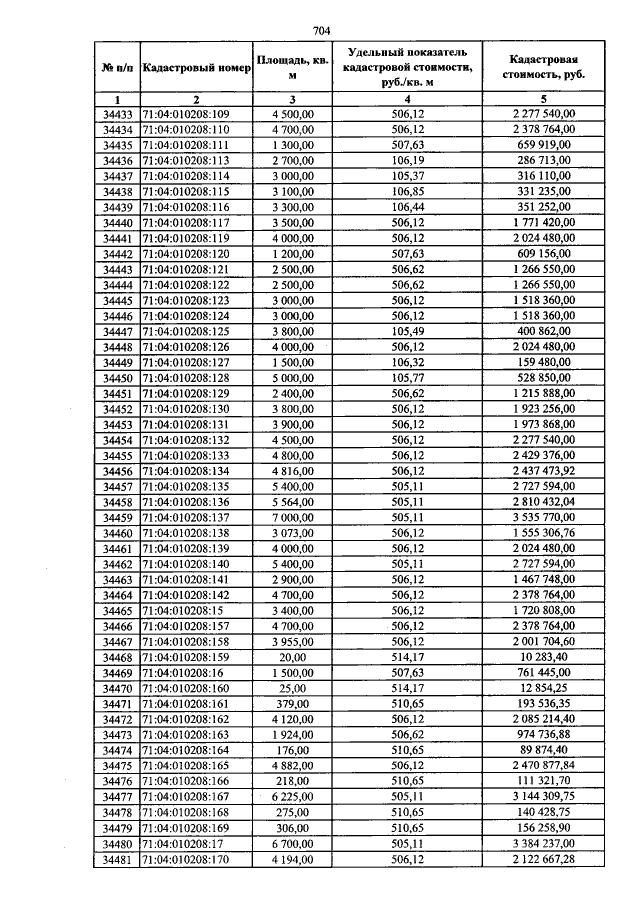 704

| № п/п | Кадастровый номер | Площадь, кв. м | Удельный показатель кадастровой стоимости, руб./кв. м | Кадастровая стоимость, руб. |
|---|---|---|---|---|
| 1 | 2 | 3 | 4 | 5 |
| 34433 | 71:04:010208:109 | 4 500,00 | 506,12 | 2 277 540,00 |
| 34434 | 71:04:010208:110 | 4 700,00 | 506,12 | 2 378 764,00 |
| 34435 | 71:04:010208:111 | 1 300,00 | 507,63 | 659 919,00 |
| 34436 | 71:04:010208:113 | 2 700,00 | 106,19 | 286 713,00 |
| 34437 | 71:04:010208:114 | 3 000,00 | 105,37 | 316 110,00 |
| 34438 | 71:04:010208:115 | 3 100,00 | 106,85 | 331 235,00 |
| 34439 | 71:04:010208:116 | 3 300,00 | 106,44 | 351 252,00 |
| 34440 | 71:04:010208:117 | 3 500,00 | 506,12 | 1 771 420,00 |
| 34441 | 71:04:010208:119 | 4 000,00 | 506,12 | 2 024 480,00 |
| 34442 | 71:04:010208:120 | 1 200,00 | 507,63 | 609 156,00 |
| 34443 | 71:04:010208:121 | 2 500,00 | 506,62 | 1 266 550,00 |
| 34444 | 71:04:010208:122 | 2 500,00 | 506,62 | 1 266 550,00 |
| 34445 | 71:04:010208:123 | 3 000,00 | 506,12 | 1 518 360,00 |
| 34446 | 71:04:010208:124 | 3 000,00 | 506,12 | 1 518 360,00 |
| 34447 | 71:04:010208:125 | 3 800,00 | 105,49 | 400 862,00 |
| 34448 | 71:04:010208:126 | 4 000,00 | 506,12 | 2 024 480,00 |
| 34449 | 71:04:010208:127 | 1 500,00 | 106,32 | 159 480,00 |
| 34450 | 71:04:010208:128 | 5 000,00 | 105,77 | 528 850,00 |
| 34451 | 71:04:010208:129 | 2 400,00 | 506,62 | 1 215 888,00 |
| 34452 | 71:04:010208:130 | 3 800,00 | 506,12 | 1 923 256,00 |
| 34453 | 71:04:010208:131 | 3 900,00 | 506,12 | 1 973 868,00 |
| 34454 | 71:04:010208:132 | 4 500,00 | 506,12 | 2 277 540,00 |
| 34455 | 71:04:010208:133 | 4 800,00 | 506,12 | 2 429 376,00 |
| 34456 | 71:04:010208:134 | 4 816,00 | 506,12 | 2 437 473,92 |
| 34457 | 71:04:010208:135 | 5 400,00 | 505,11 | 2 727 594,00 |
| 34458 | 71:04:010208:136 | 5 564,00 | 505,11 | 2 810 432,04 |
| 34459 | 71:04:010208:137 | 7 000,00 | 505,11 | 3 535 770,00 |
| 34460 | 71:04:010208:138 | 3 073,00 | 506,12 | 1 555 306,76 |
| 34461 | 71:04:010208:139 | 4 000,00 | 506,12 | 2 024 480,00 |
| 34462 | 71:04:010208:140 | 5 400,00 | 505,11 | 2 727 594,00 |
| 34463 | 71:04:010208:141 | 2 900,00 | 506,12 | 1 467 748,00 |
| 34464 | 71:04:010208:142 | 4 700,00 | 506,12 | 2 378 764,00 |
| 34465 | 71:04:010208:15 | 3 400,00 | 506,12 | 1 720 808,00 |
| 34466 | 71:04:010208:157 | 4 700,00 | 506,12 | 2 378 764,00 |
| 34467 | 71:04:010208:158 | 3 955,00 | 506,12 | 2 001 704,60 |
| 34468 | 71:04:010208:159 | 20,00 | 514,17 | 10 283,40 |
| 34469 | 71:04:010208:16 | 1 500,00 | 507,63 | 761 445,00 |
| 34470 | 71:04:010208:160 | 25,00 | 514,17 | 12 854,25 |
| 34471 | 71:04:010208:161 | 379,00 | 510,65 | 193 536,35 |
| 34472 | 71:04:010208:162 | 4 120,00 | 506,12 | 2 085 214,40 |
| 34473 | 71:04:010208:163 | 1 924,00 | 506,62 | 974 736,88 |
| 34474 | 71:04:010208:164 | 176,00 | 510,65 | 89 874,40 |
| 34475 | 71:04:010208:165 | 4 882,00 | 506,12 | 2 470 877,84 |
| 34476 | 71:04:010208:166 | 218,00 | 510,65 | 111 321,70 |
| 34477 | 71:04:010208:167 | 6 225,00 | 505,11 | 3 144 309,75 |
| 34478 | 71:04:010208:168 | 275,00 | 510,65 | 140 428,75 |
| 34479 | 71:04:010208:169 | 306,00 | 510,65 | 156 258,90 |
| 34480 | 71:04:010208:17 | 6 700,00 | 505,11 | 3 384 237,00 |
| 34481 | 71:04:010208:170 | 4 194,00 | 506,12 | 2 122 667,28 |